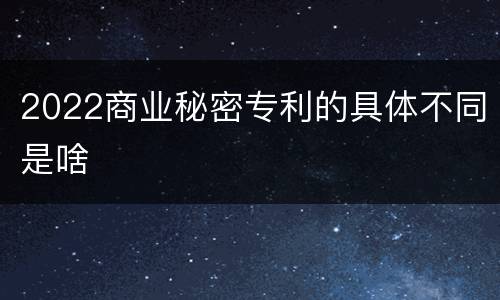 2022商业秘密专利的具体不同是啥